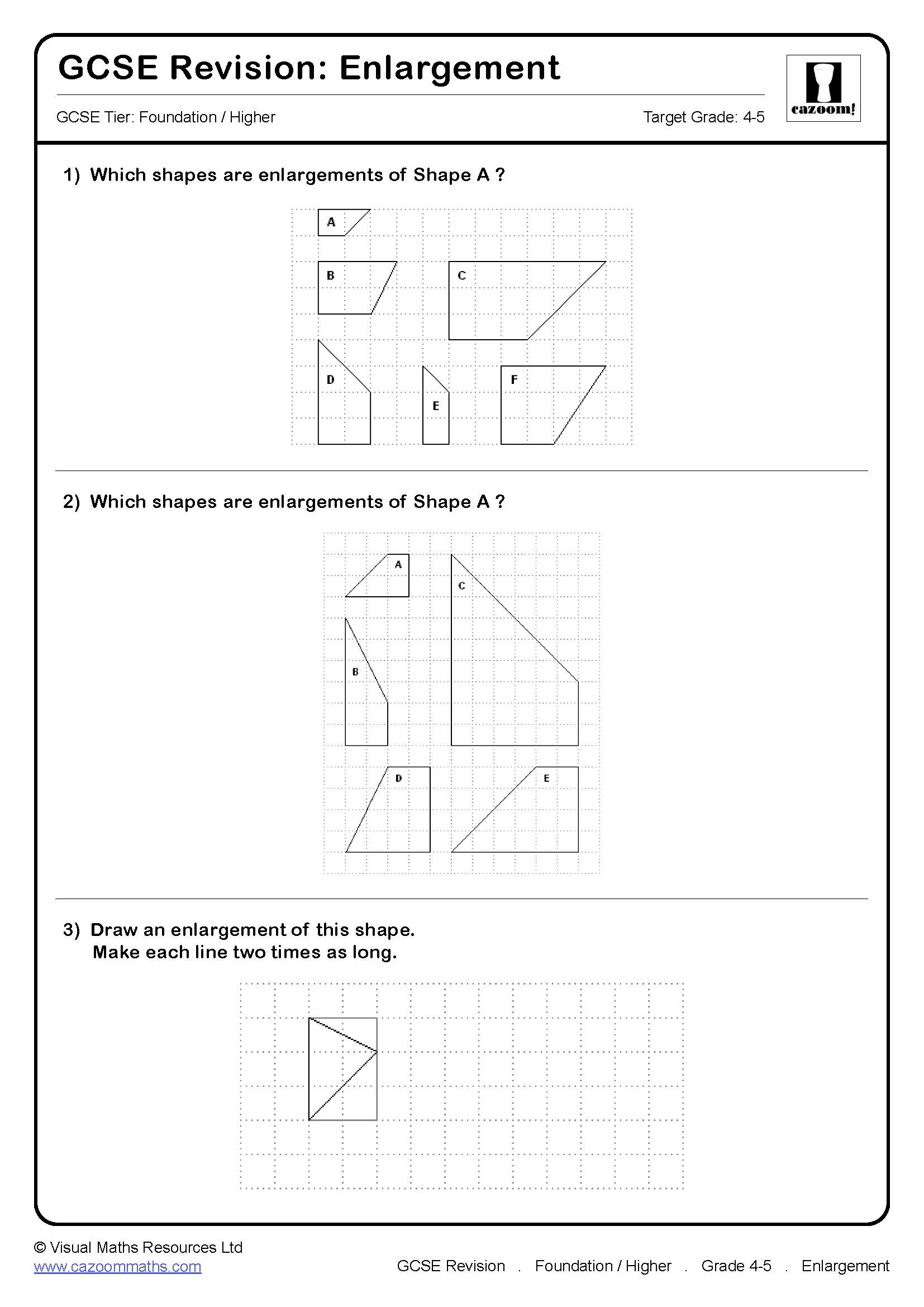 GCSE Revision: Enlargement

GCSE Tier: Foundation / Higher

Target Grade: 4-5

cazoom!

1) Which shapes are enlargements of Shape A ?

A

B

C

D

E

F

2) Which shapes are enlargements of Shape A ?

A

C

B

D

E

3) Draw an enlargement of this shape.
Make each line two times as long.

© Visual Maths Resources Ltd
www.cazoommaths.com

GCSE Revision . Foundation / Higher . Grade 4-5 . Enlargement